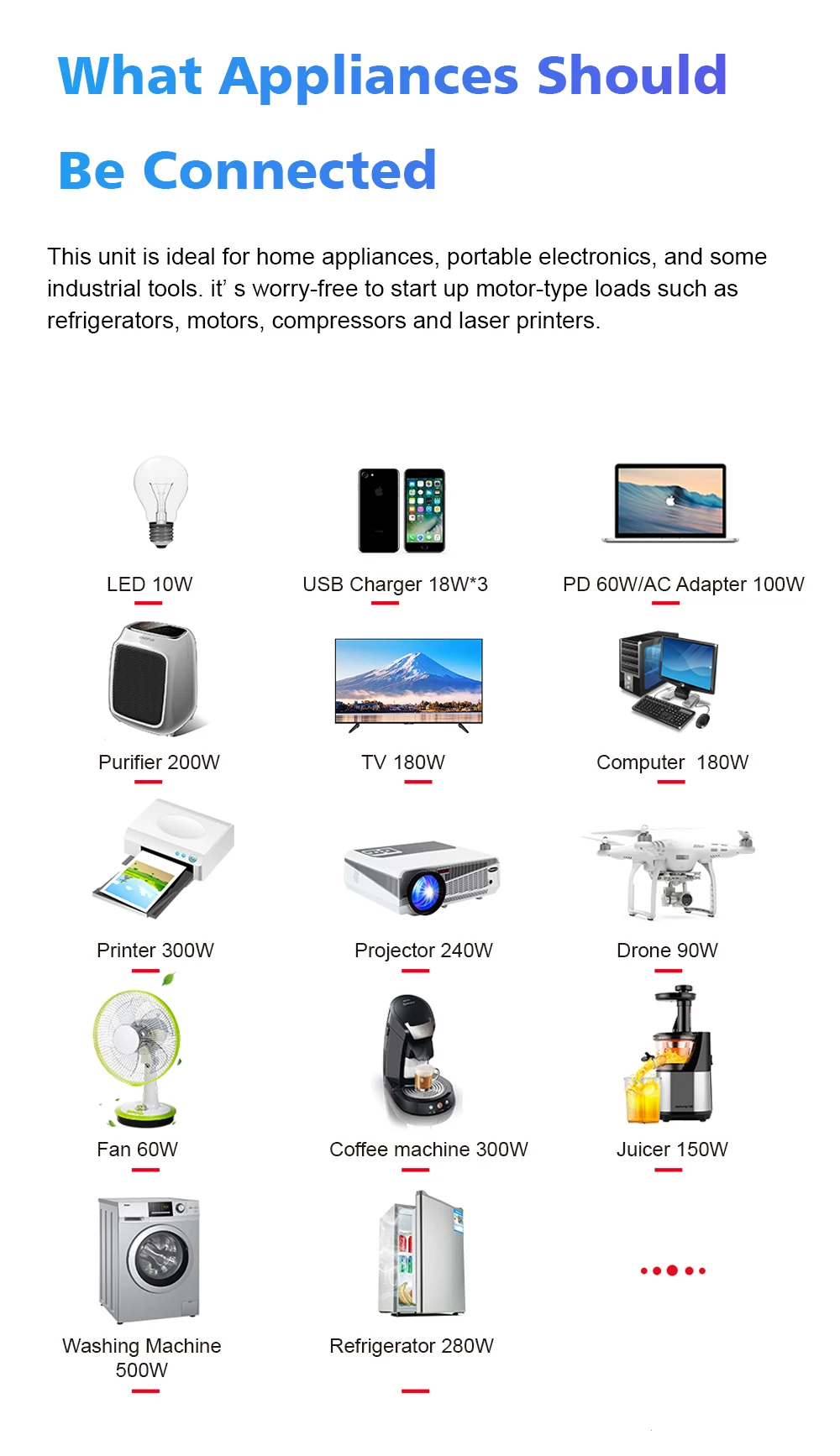 What Appliances Should Be Connected

This unit is ideal for home appliances, portable electronics, and some industrial tools. it' s worry-free to start up motor-type loads such as refrigerators, motors, compressors and laser printers.

LED 10W

USB Charger 18W*3

PD 60W/AC Adapter 100W

Purifier 200W

TV 180W

Computer 180W

Printer 300W

Projector 240W

Drone 90W

Fan 60W

Coffee machine 300W

Juicer 150W

Washing Machine
500W

Refrigerator 280W